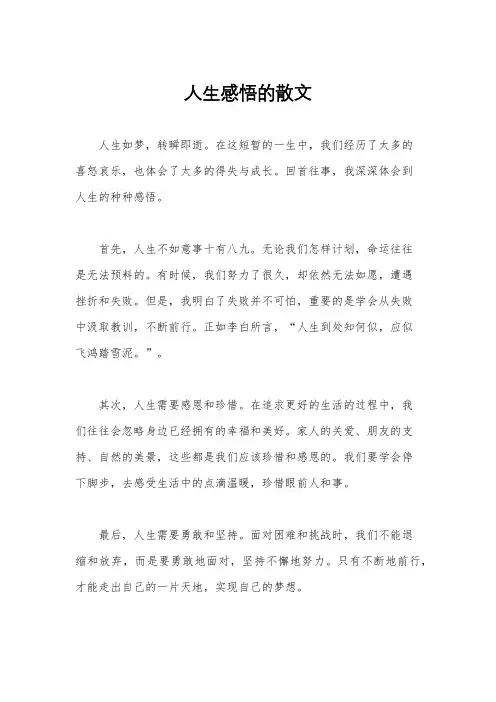 人生感悟的散文

人生如梦，转瞬即逝。在这短暂的一生中，我们经历了太多的喜怒哀乐，也体会了太多的得失与成长。回首往事，我深深体会到人生的种种感悟。

首先，人生不如意事十有八九。无论我们怎样计划，命运往往是无法预料的。有时候，我们努力了很久，却依然无法如愿，遭遇挫折和失败。但是，我明白了失败并不可怕，重要的是学会从失败中汲取教训，不断前行。正如李白所言，“人生到处知何似，应似飞鸿踏雪泥。”。

其次，人生需要感恩和珍惜。在追求更好的生活的过程中，我们往往会忽略身边已经拥有的幸福和美好。家人的关爱、朋友的支持、自然的美景，这些都是我们应该珍惜和感恩的。我们要学会停下脚步，去感受生活中的点滴温暖，珍惜眼前人和事。

最后，人生需要勇敢和坚持。面对困难和挑战时，我们不能退缩和放弃，而是要勇敢地面对，坚持不懈地努力。只有不断地前行，才能走出自己的一片天地，实现自己的梦想。